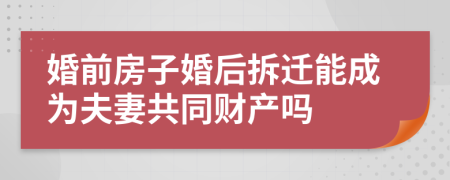 婚前房子婚后拆迁能成为夫妻共同财产吗